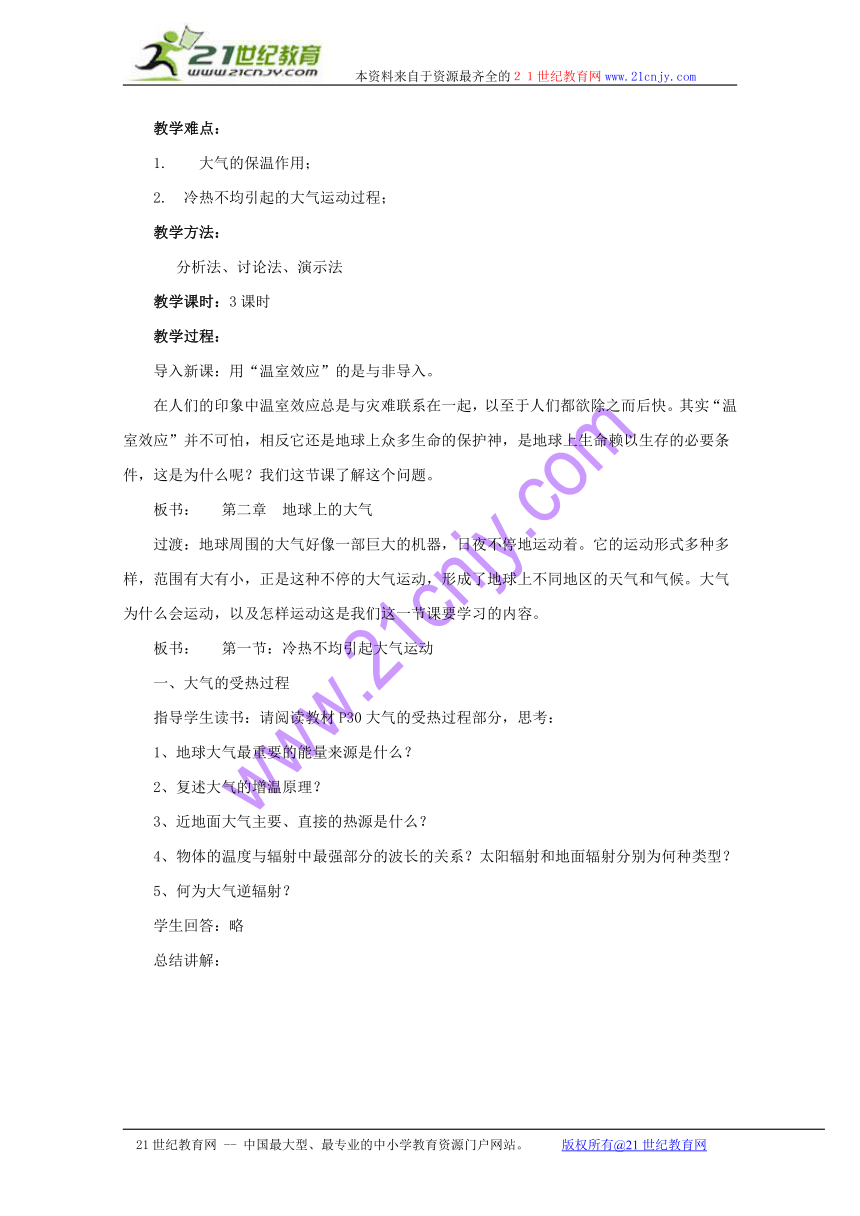 21世纪教育
www.21cnjy.com
本资料来自于资源最齐全的２１世纪教育网www.21cnjy.com

教学难点：

1. 大气的保温作用；

2. 冷热不均引起的大气运动过程；

教学方法：

分析法、讨论法、演示法

教学课时：3课时

教学过程：

导入新课：用“温室效应”的是与非导入。

在人们的印象中温室效应总是与灾难联系在一起，以至于人们都欲除之而后快。其实“温室效应”并不可怕，相反它还是地球上众多生命的保护神，是地球上生命赖以生存的必要条件，这是为什么呢？我们这节课了解这个问题。

板书： 第二章 地球上的大气

过渡：地球周围的大气好像一部巨大的机器，日夜不停地运动着。它的运动形式多种多样，范围有大有小，正是这种不停的大气运动，形成了地球上不同地区的天气和气候。大气为什么会运动，以及怎样运动这是我们这一节课要学习的内容。

板书： 第一节：冷热不均引起大气运动

一、大气的受热过程

指导学生读书：请阅读教材P30大气的受热过程部分，思考：

1、地球大气最重要的能量来源是什么？

2、复述大气的增温原理？

3、近地面大气主要、直接的热源是什么？

4、物体的温度与辐射中最强部分的波长的关系？太阳辐射和地面辐射分别为何种类型？

5、何为大气逆辐射？

学生回答：略

总结讲解：

www.21cnjy.com

21世纪教育网 -- 中国最大型、最专业的中小学教育资源门户网站。 版权所有@21世纪教育网